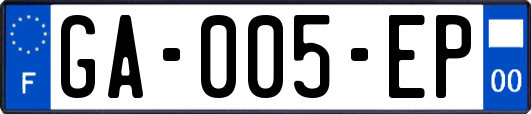 F
GA-005-EP
00